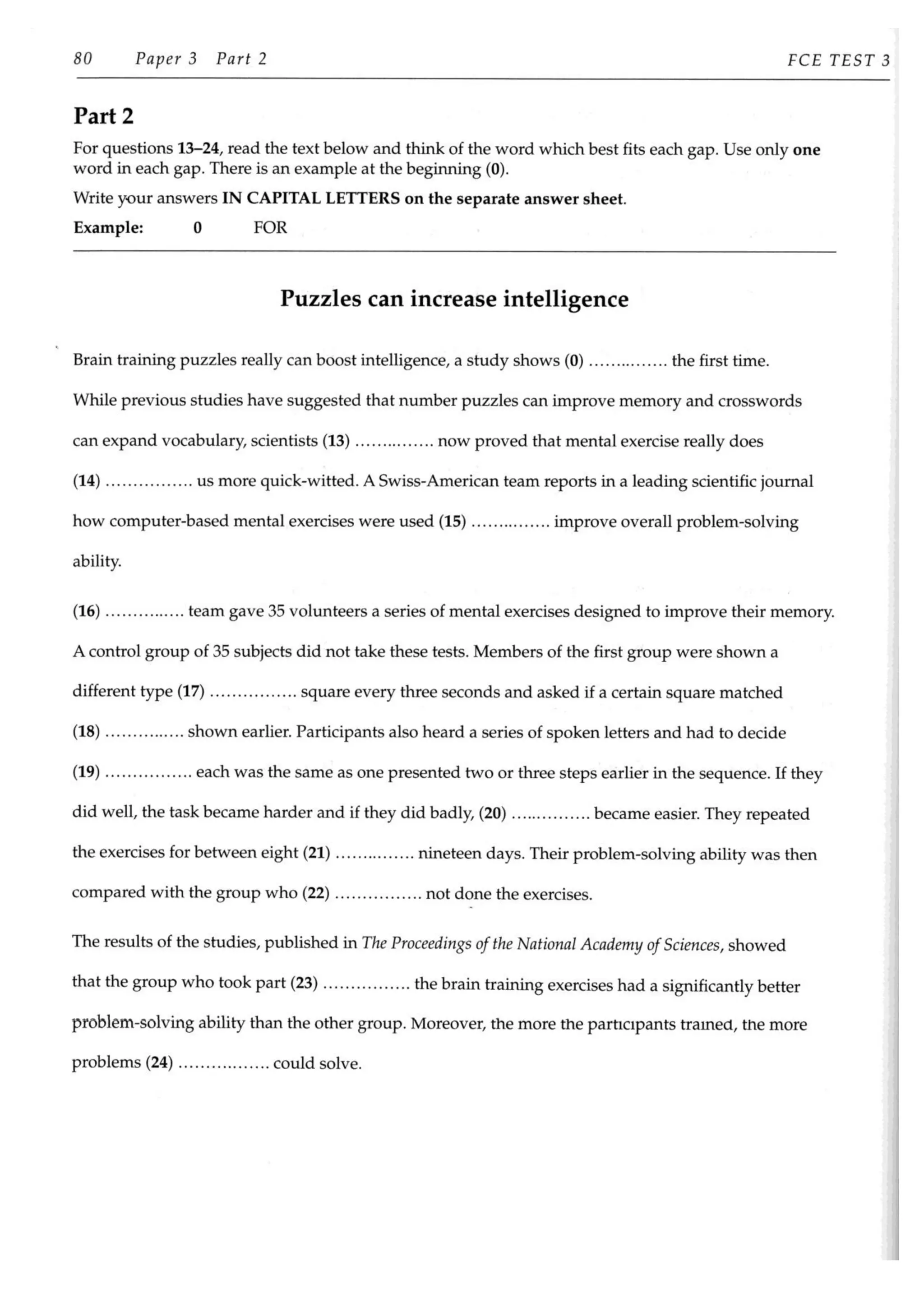 80 Paper 3 Part 2 FCE TEST 3

Part 2

For questions 13–24, read the text below and think of the word which best fits each gap. Use only one word in each gap. There is an example at the beginning (0).

Write your answers IN CAPITAL LETTERS on the separate answer sheet.

Example: 0 FOR

Puzzles can increase intelligence

Brain training puzzles really can boost intelligence, a study shows (0) ............... the first time. While previous studies have suggested that number puzzles can improve memory and crosswords can expand vocabulary, scientists (13) ............... now proved that mental exercise really does (14) ............... us more quick-witted. A Swiss-American team reports in a leading scientific journal how computer-based mental exercises were used (15) ............... improve overall problem-solving ability.

(16) ............... team gave 35 volunteers a series of mental exercises designed to improve their memory. A control group of 35 subjects did not take these tests. Members of the first group were shown a different type (17) ............... square every three seconds and asked if a certain square matched (18) ............... shown earlier. Participants also heard a series of spoken letters and had to decide (19) ............... each was the same as one presented two or three steps earlier in the sequence. If they did well, the task became harder and if they did badly, (20) ............... became easier. They repeated the exercises for between eight (21) ............... nineteen days. Their problem-solving ability was then compared with the group who (22) ............... not done the exercises.

The results of the studies, published in The Proceedings of the National Academy of Sciences, showed that the group who took part (23) ............... the brain training exercises had a significantly better problem-solving ability than the other group. Moreover, the more the participants trained, the more problems (24) ............... could solve.